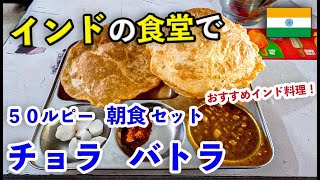 インドの食堂で

おすすめインド料理！

５０ルピー 朝食セット

チョラ バトラ